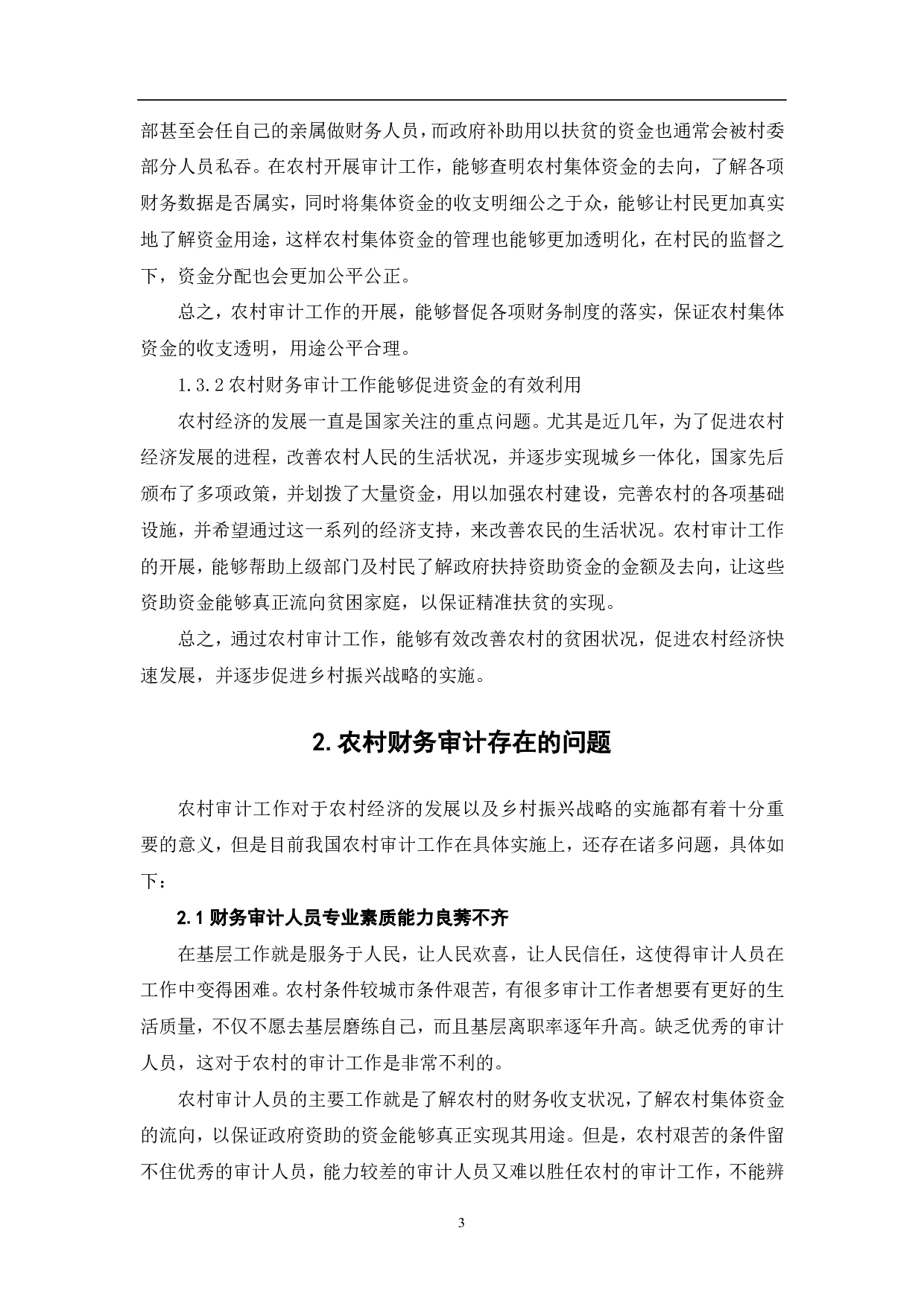 部甚至会任自己的亲属做财务人员，而政府补助用以扶贫的资金也通常会被村委部分人员私吞。在农村开展审计工作，能够查明农村集体资金的去向，了解各项财务数据是否属实，同时将集体资金的收支明细公之于众，能够让村民更加真实地了解资金用途，这样农村集体资金的管理也能够更加透明化，在村民的监督之下，资金分配也会更加公平公正。

总之，农村审计工作的开展，能够督促各项财务制度的落实，保证农村集体资金的收支透明，用途公平合理。

1.3.2 农村财务审计工作能够促进资金的有效利用

农村经济的发展一直是国家关注的重点问题。尤其是近几年，为了促进农村经济发展的进程，改善农村人民的生活状况，并逐步实现城乡一体化，国家先后颁布了多项政策，并划拨了大量资金，用以加强农村建设，完善农村的各项基础设施，并希望通过这一系列的经济支持，来改善农民的生活状况。农村审计工作的开展，能够帮助上级部门及村民了解政府扶持资助资金的金额及去向，让这些资助资金能够真正流向贫困家庭，以保证精准扶贫的实现。

总之，通过农村审计工作，能够有效改善农村的贫困状况，促进农村经济快速发展，并逐步促进乡村振兴战略的实施。

2. 农村财务审计存在的问题

农村审计工作对于农村经济的发展以及乡村振兴战略的实施都有着十分重要的意义，但是目前我国农村审计工作在具体实施上，还存在诸多问题，具体如下：

2.1 财务审计人员专业素质能力良莠不齐

在基层工作就是服务于人民，让人民欢喜，让人民信任，这使得审计人员在工作中变得困难。农村条件较城市条件艰苦，有很多审计工作者想要有更好的生活质量，不仅不愿去基层磨练自己，而且基层离职率逐年升高。缺乏优秀的审计人员，这对于农村的审计工作是非常不利的。

农村审计人员的主要工作就是了解农村的财务收支状况，了解农村集体资金的流向，以保证政府资助的资金能够真正实现其用途。但是，农村艰苦的条件留不住优秀的审计人员，能力较差的审计人员又难以胜任农村的审计工作，不能辨

3